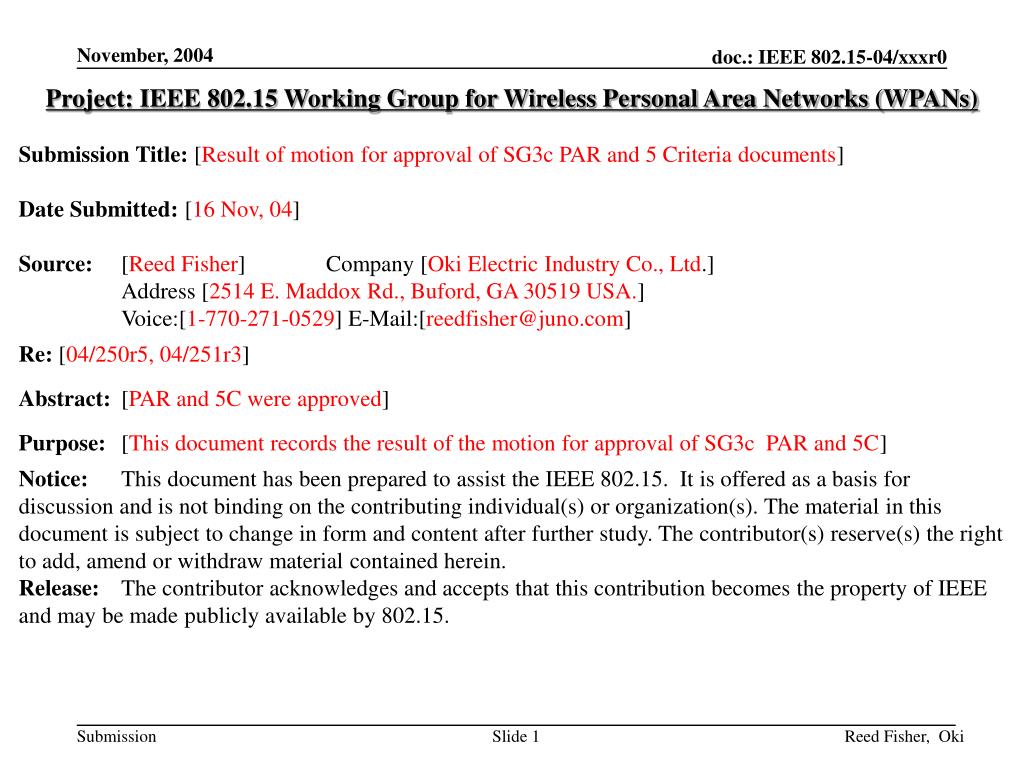 November, 2004

doc.: IEEE 802.15-04/xxxr0

Project: IEEE 802.15 Working Group for Wireless Personal Area Networks (WPANs)

Submission Title: [Result of motion for approval of SG3c PAR and 5 Criteria documents]

Date Submitted: [16 Nov, 04]

Source: [Reed Fisher] Company [Oki Electric Industry Co., Ltd.]
Address [2514 E. Maddox Rd., Buford, GA 30519 USA.]
Voice:[1-770-271-0529] E-Mail:[reedfisher@juno.com]

Re: [04/250r5, 04/251r3]

Abstract: [PAR and 5C were approved]

Purpose: [This document records the result of the motion for approval of SG3c PAR and 5C]

Notice: This document has been prepared to assist the IEEE 802.15. It is offered as a basis for discussion and is not binding on the contributing individual(s) or organization(s). The material in this document is subject to change in form and content after further study. The contributor(s) reserve(s) the right to add, amend or withdraw material contained herein.
Release: The contributor acknowledges and accepts that this contribution becomes the property of IEEE and may be made publicly available by 802.15.

Submission

Slide 1

Reed Fisher, Oki